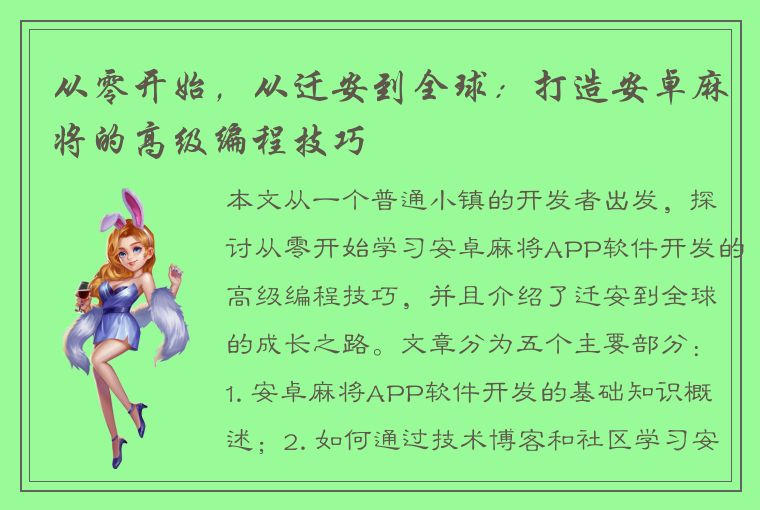 从零开始，从迁安到全球：打造安卓麻将的高级编程技巧

本文从一个普通小镇的开发者出发，探讨从零开始学习安卓麻将APP软件开发的高级编程技巧，并且介绍了迁安到全球的成长之路。文章分为五个主要部分：1. 安卓麻将APP软件开发的基础知识概述；2. 如何通过技术博客和社区学习安